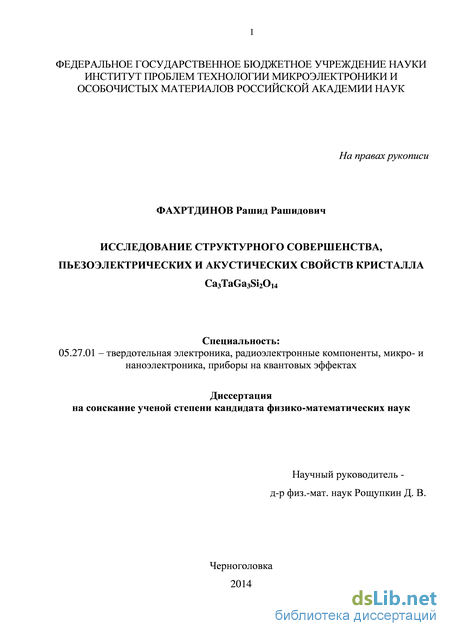 1

ФЕДЕРАЛЬНОЕ ГОСУДАРСТВЕННОЕ БЮДЖЕТНОЕ УЧРЕЖДЕНИЕ НАУКИ ИНСТИТУТ ПРОБЛЕМ ТЕХНОЛОГИИ МИКРОЭЛЕКТРОНИКИ И ОСОБОЧИСТЫХ МАТЕРИАЛОВ РОССИЙСКОЙ АКАДЕМИИ НАУК

На правах рукописи

ФАХРТДИНОВ Рашид Рашидович

ИССЛЕДОВАНИЕ СТРУКТУРНОГО СОВЕРШЕНСТВА, ПЬЕЗОЭЛЕКТРИЧЕСКИХ И АКУСТИЧЕСКИХ СВОЙСТВ КРИСТАЛЛА $Ca_3TaGa_3Si_2O_{14}$

Специальность:
05.27.01 – твердотельная электроника, радиоэлектронные компоненты, микро- и наноэлектроника, приборы на квантовых эффектах

Диссертация
на соискание ученой степени кандидата физико-математических наук

Научный руководитель -
д-р физ.-мат. наук Рощупкин Д. В.

Черноголовка
2014

dsLib.net
библиотека диссертаций